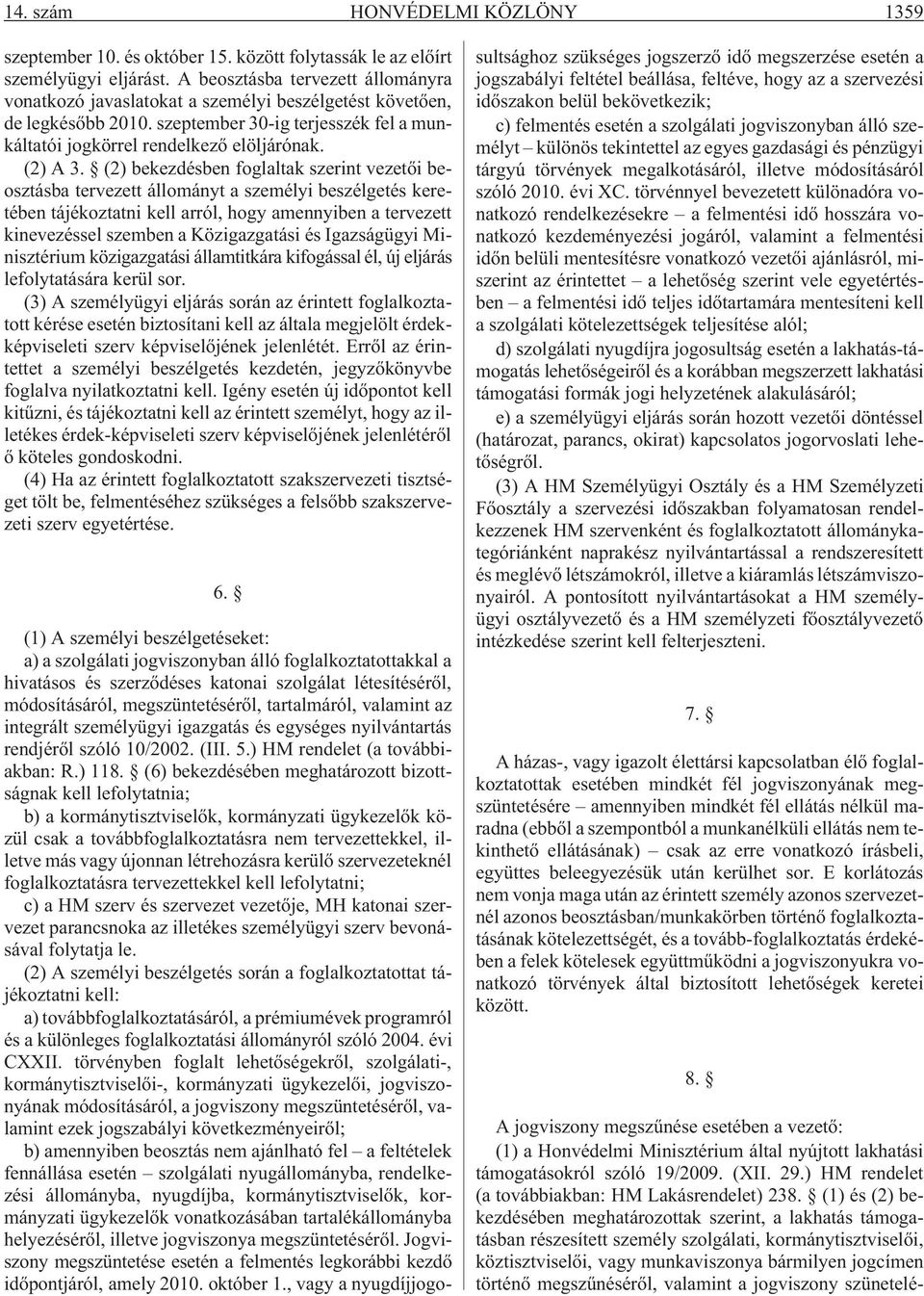 14. szám HONVÉDELMI KÖZLÖNY 1359

szeptember 10. és október 15. között folytassák le az elõírt személyügyi eljárást. A beosztásba tervezett állományra vonatkozó javaslatokat a személyi beszélgetést követõen, de legkésõbb 2010. szeptember 30-ig terjesszék fel a munkáltatói jogkörrel rendelkezõ elöljárónak.

(2) A 3. § (2) bekezdésben foglaltak szerint vezetõi beosztásba tervezett állományt a személyi beszélgetés keretében tájékoztatni kell arról, hogy amennyiben a tervezett kinevezéssel szemben a Közigazgatási és Igazságügyi Minisztérium közigazgatási államtitkára kifogással él, új eljárás lefolytatására kerül sor.

(3) A személyügyi eljárás során az érintett foglalkoztatott kérése esetén biztosítani kell az általa megjelölt érdekképviseleti szerv képviselõjének jelenlétét. Errõl az érintettet a személyi beszélgetés kezdetén, jegyzõkönyvbe foglalva nyilatkoztatni kell. Igény esetén új idõpontot kell kitûzni, és tájékoztatni kell az érintett személyt, hogy az illetékes érdek-képviseleti szerv képviselõjének jelenlétérõl õ köteles gondoskodni.

(4) Ha az érintett foglalkoztatott szakszervezeti tisztséget tölt be, felmentéséhez szükséges a felsõbb szakszervezeti szerv egyetértése.

6. §

(1) A személyi beszélgetéseket:

a) a szolgálati jogviszonyban álló foglalkoztatottakkal a hivatásos és szerzõdéses katonai szolgálat létesítésérõl, módosításáról, megszüntetésérõl, tartalmáról, valamint az integrált személyügyi igazgatás és egységes nyilvántartás rendjérõl szóló 10/2002. (III. 5.) HM rendelet (a továbbiakban: R.) 118. § (6) bekezdésében meghatározott bizottságnak kell lefolytatnia;

b) a kormánytisztviselõk, kormányzati ügykezelõk közül csak a továbbfoglalkoztatásra nem tervezettekkel, illetve más vagy újonnan létrehozásra kerülõ szervezeteknél foglalkoztatásra tervezettekkel kell lefolytatni;

c) a HM szerv és szervezet vezetõje, MH katonai szervezet parancsnoka az illetékes személyügyi szerv bevonásával folytatja le.

(2) A személyi beszélgetés során a foglalkoztatottat tájékoztatni kell:

a) továbbfoglalkoztatásáról, a prémiumévek programról és a különleges foglalkoztatási állományról szóló 2004. évi CXXII. törvényben foglalt lehetõségekrõl, szolgálati-, kormánytisztviselõi-, kormányzati ügykezelõi, jogviszonyának módosításáról, a jogviszony megszüntetésérõl, valamint ezek jogszabályi következményeirõl;

b) amennyiben beosztás nem ajánlható fel – a feltételek fennállása esetén – szolgálati nyugállományba, rendelkezési állományba, nyugdíjba, kormánytisztviselõk, kormányzati ügykezelõk vonatkozásában tartalékállományba helyezésérõl, illetve jogviszonya megszüntetésérõl. Jogviszony megszüntetése esetén a felmentés legkorábbi kezdõ idõpontjáról, amely 2010. október 1., vagy a nyugdíjjogosultsághoz szükséges jogszerzõ idõ megszerzése esetén a jogszabályi feltétel beállása, feltéve, hogy az a szervezési idõszakon belül bekövetkezik;

c) felmentés esetén a szolgálati jogviszonyban álló személyt – különös tekintettel az egyes gazdasági és pénzügyi tárgyú törvények megalkotásáról, illetve módosításáról szóló 2010. évi XC. törvénnyel bevezetett különadóra vonatkozó rendelkezésekre – a felmentési idõ hosszára vonatkozó kezdeményezési jogáról, valamint a felmentési idõn belüli mentesítésre vonatkozó vezetõi ajánlásról, miszerint az érintettet – a lehetõség szerint vele egyetértésben – a felmentési idõ teljes idõtartamára mentesíteni kell a szolgálati kötelezettségek teljesítése alól;

d) szolgálati nyugdíjra jogosultság esetén a lakhatás-támogatás lehetõségeirõl és a korábban megszerzett lakhatási támogatási formák jogi helyzetének alakulásáról;

e) a személyügyi eljárás során hozott vezetõi döntéssel (határozat, parancs, okirat) kapcsolatos jogorvoslati lehetõségrõl.

(3) A HM Személyügyi Osztály és a HM Személyzeti Fõosztály a szervezési idõszakban folyamatosan rendelkezzenek HM szervenként és foglalkoztatott állománykategóriánként naprakész nyilvántartással a rendszeresített és meglévõ létszámokról, illetve a kiáramlás létszámviszonyairól. A pontosított nyilvántartásokat a HM személyügyi osztályvezetõ és a HM személyzeti fõosztályvezetõ intézkedése szerint kell felterjeszteni.

7. §

A házas-, vagy igazolt élettársi kapcsolatban élõ foglalkoztatottak esetében mindkét fél jogviszonyának megszüntetésére – amennyiben mindkét fél ellátás nélkül maradna (ebbõl a szempontból a munkanélküli ellátás nem tekinthetõ ellátásának) – csak az erre vonatkozó írásbeli, együttes beleegyezésük után kerülhet sor. E korlátozás nem vonja maga után az érintett személy azonos szervezetnél azonos beosztásban/munkakörben történõ foglalkoztatásának kötelezettségét, és a tovább-foglalkoztatás érdekében a felek kötelesek együttmûködni a jogviszonyukra vonatkozó törvények által biztosított lehetõségek keretei között.

8. §

A jogviszony megszûnése esetében a vezetõ:

(1) a Honvédelmi Minisztérium által nyújtott lakhatási támogatásokról szóló 19/2009. (XII. 29.) HM rendelet (a továbbiakban: HM Lakásrendelet) 238. § (1) és (2) bekezdésében meghatározottak szerint, a lakhatás támogatásban részesített személy szolgálati, kormánytisztviselõi, köztisztviselõi, vagy munkaviszonya bármilyen jogcímen történõ megszûnésérõl, valamint a jogviszony szünetelé-